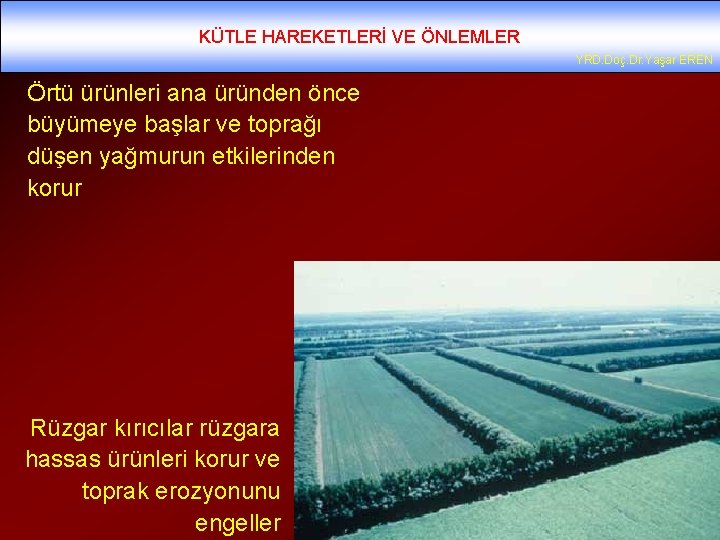 KÜTLE HAREKETLERİ VE ÖNLEMLER

YRD.Doç.Dr.Yaşar EREN

Örtü ürünleri ana üründen önce büyümeye başlar ve toprağı düşen yağmurun etkilerinden korur

Rüzgar kırıcılar rüzgara hassas ürünleri korur ve toprak erozyonunu engeller